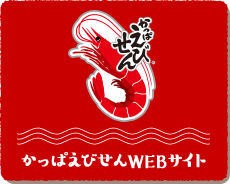 かっぱえびせん

かっぱえびせんWEBサイト